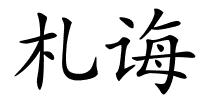 札诲